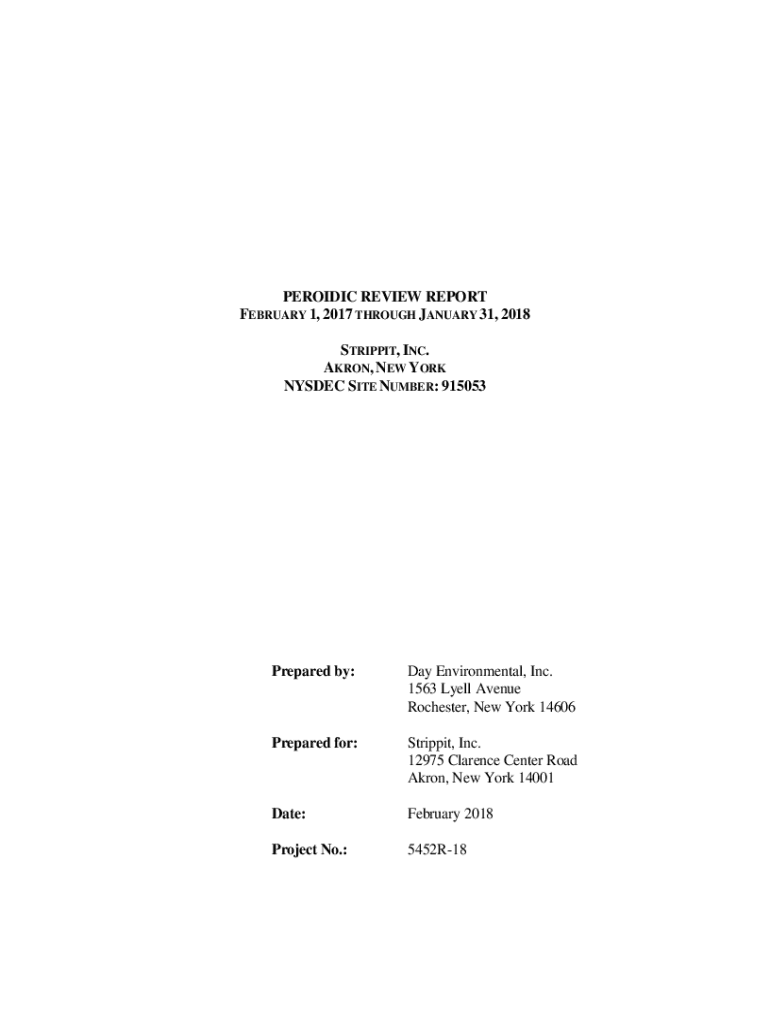 PEROIDIC REVIEW REPORT
FEBRUARY 1, 2017 THROUGH JANUARY 31, 2018

STRIPPIT, INC.
AKRON, NEW YORK
NYSDEC SITE NUMBER: 915053

Prepared by: Day Environmental, Inc.
1563 Lyell Avenue
Rochester, New York 14606

Prepared for: Strippit, Inc.
12975 Clarence Center Road
Akron, New York 14001

Date: February 2018

Project No.: 5452R-18